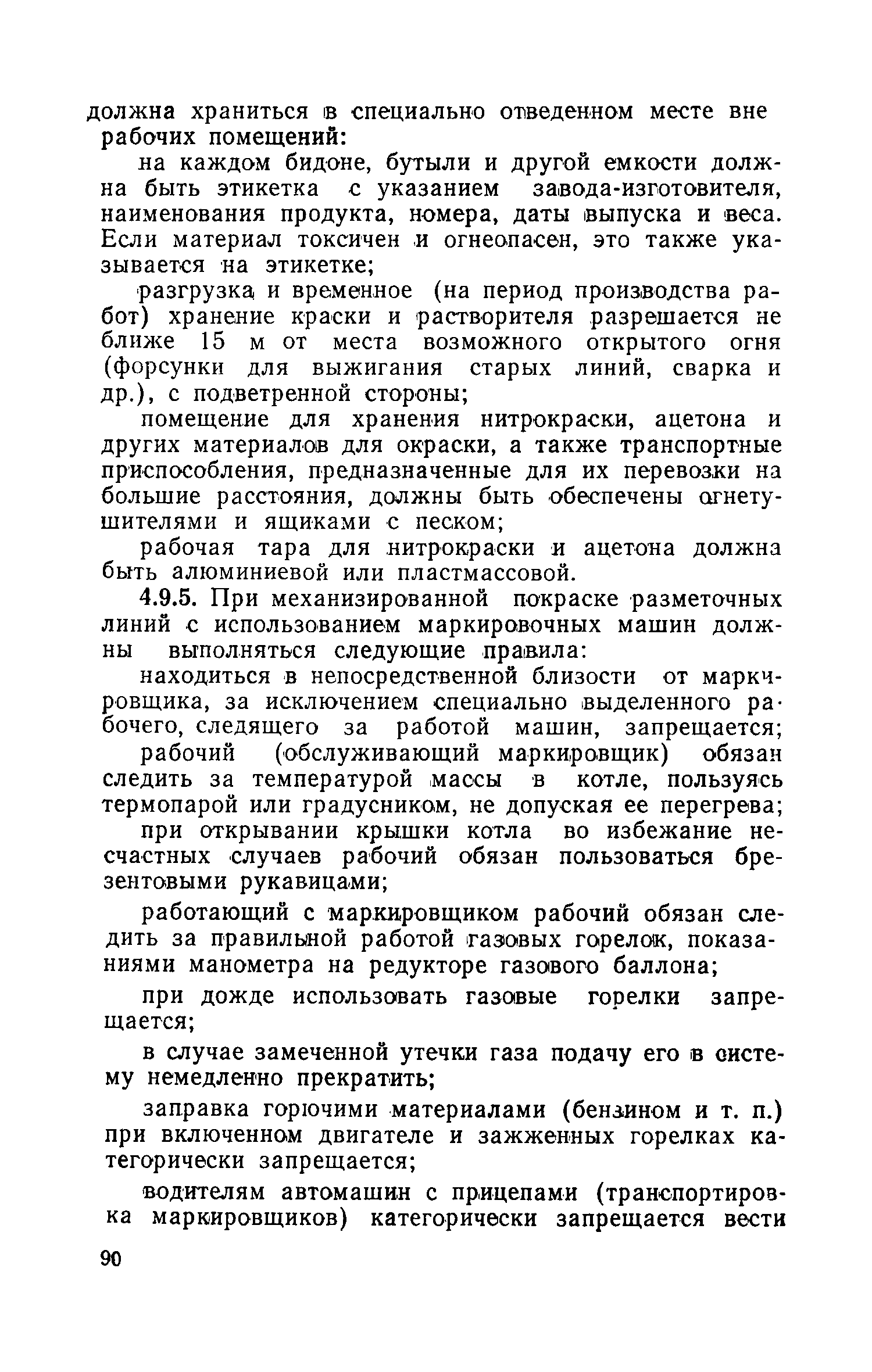 должна храниться в специально отведенном месте вне рабочих помещений:

на каждом бидоне, бутыли и другой емкости должна быть этикетка с указанием завода-изготовителя, наименования продукта, номера, даты выпуска и веса. Если материал токсичен и огнеопасен, это также указывается на этикетке;

разгрузка и временное (на период производства работ) хранение краски и растворителя разрешается не ближе 15 м от места возможного открытого огня (форсунки для выжигания старых линий, сварка и др.), с подветренной стороны;

помещение для хранения нитрокраски, ацетона и других материалов для окраски, а также транспортные приспособления, предназначенные для их перевозки на большие расстояния, должны быть обеспечены огнетушителями и ящиками с песком;

рабочая тара для нитрокраски и ацетона должна быть алюминиевой или пластмассовой.

4.9.5. При механизированной покраске разметочных линий с использованием маркировочных машин должны выполняться следующие правила:

находиться в непосредственной близости от маркировщика, за исключением специально выделенного рабочего, следящего за работой машин, запрещается;

рабочий (обслуживающий маркировщик) обязан следить за температурой массы в котле, пользуясь термопарой или градусником, не допуская ее перегрева;

при открывании крышки котла во избежание несчастных случаев рабочий обязан пользоваться брезентовыми рукавицами;

работающий с маркировщиком рабочий обязан следить за правильной работой газовых горелок, показаниями манометра на редукторе газового баллона;

при дожде использовать газовые горелки запрещается;

в случае замеченной утечки газа подачу его в систему немедленно прекратить;

заправка горючими материалами (бензином и т. п.) при включенном двигателе и зажженных горелках категорически запрещается;

водителям автомашин с прицепами (транспортировка маркировщиков) категорически запрещается вести

90